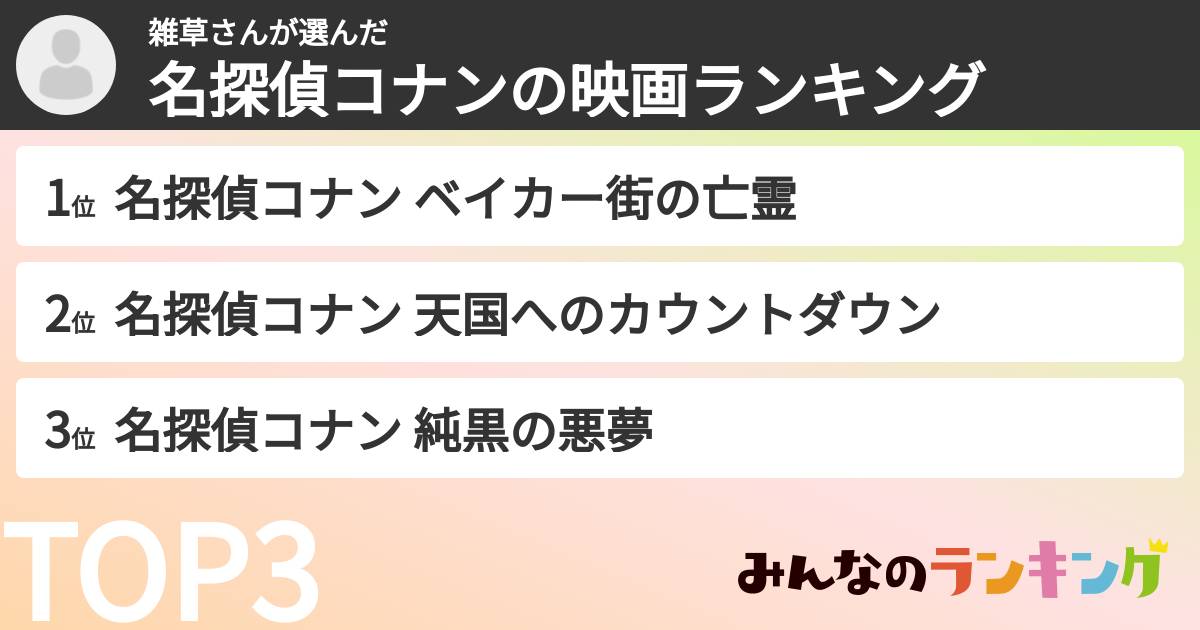 雑草さんが選んだ
名探偵コナンの映画ランキング

1位 名探偵コナン ベイカー街の亡霊

2位 名探偵コナン 天国へのカウントダウン

3位 名探偵コナン 純黒の悪夢

TOP3

みんなのランキング